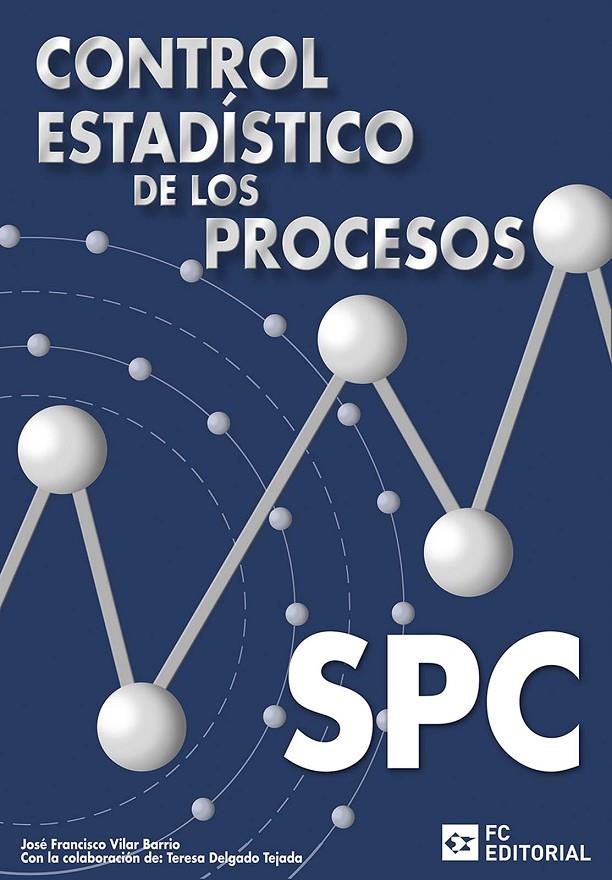 CONTROL ESTADÍSTICO DE LOS PROCESOS

SPC

José Francisco Vilar Barrio
Con la colaboración de: Teresa Delgado Tejada

FC EDITORIAL